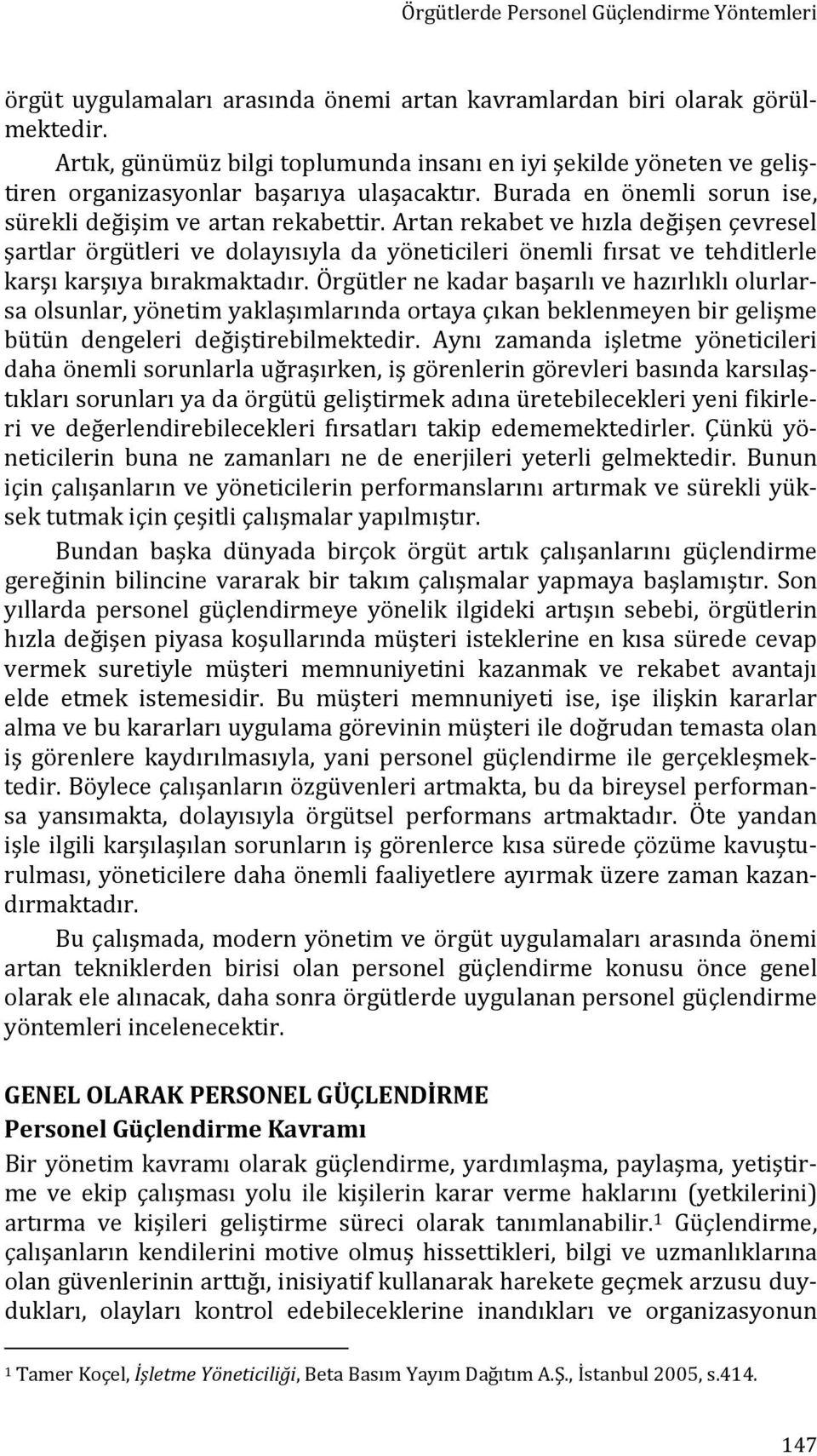 Örgütlerde Personel Güçlendirme Yöntemleri

örgüt uygulamaları arasında önemi artan kavramlardan biri olarak görülmektedir.

Artık, günümüz bilgi toplumunda insanı en iyi şekilde yöneten ve geliştiren organizasyonlar başarıya ulaşacaktır. Burada en önemli sorun ise, sürekli değişim ve artan rekabettir. Artan rekabet ve hızla değişen çevresel şartlar örgütleri ve dolayısıyla da yöneticileri önemli fırsat ve tehditlerle karşı karşıya bırakmaktadır. Örgütler ne kadar başarılı ve hazırlıklı olurlarsa olsunlar, yönetim yaklaşımlarında ortaya çıkan beklenmeyen bir gelişme bütün dengeleri değiştirebilmektedir. Aynı zamanda işletme yöneticileri daha önemli sorunlarla uğraşırken, iş görenlerin görevleri basında karsılaştıkları sorunları ya da örgütü geliştirmek adına üretebilecekleri yeni fikirleri ve değerlendirebilecekleri fırsatları takip edememektedirler. Çünkü yöneticilerin buna ne zamanları ne de enerjileri yeterli gelmektedir. Bunun için çalışanların ve yöneticilerin performanslarını artırmak ve sürekli yüksek tutmak için çeşitli çalışmalar yapılmıştır.

Bundan başka dünyada birçok örgüt artık çalışanlarını güçlendirme gereğinin bilincine vararak bir takım çalışmalar yapmaya başlamıştır. Son yıllarda personel güçlendirmeye yönelik ilgideki artışın sebebi, örgütlerin hızla değişen piyasa koşullarında müşteri isteklerine en kısa sürede cevap vermek suretiyle müşteri memnuniyetini kazanmak ve rekabet avantajı elde etmek istemesidir. Bu müşteri memnuniyeti ise, işe ilişkin kararlar alma ve bu kararları uygulama görevinin müşteri ile doğrudan temasta olan iş görenlere kaydırılmasıyla, yani personel güçlendirme ile gerçekleşmektedir. Böylece çalışanların özgüvenleri artmakta, bu da bireysel performansa yansımakta, dolayısıyla örgütsel performans artmaktadır. Öte yandan işle ilgili karşılaşılan sorunların iş görenlerce kısa sürede çözüme kavuşturulması, yöneticilere daha önemli faaliyetlere ayırmak üzere zaman kazandırmaktadır.

Bu çalışmada, modern yönetim ve örgüt uygulamaları arasında önemi artan tekniklerden birisi olan personel güçlendirme konusu önce genel olarak ele alınacak, daha sonra örgütlerde uygulanan personel güçlendirme yöntemleri incelenecektir.

GENEL OLARAK PERSONEL GÜÇLENDİRME
Personel Güçlendirme Kavramı
Bir yönetim kavramı olarak güçlendirme, yardımlaşma, paylaşma, yetiştirme ve ekip çalışması yolu ile kişilerin karar verme haklarını (yetkilerini) artırma ve kişileri geliştirme süreci olarak tanımlanabilir.$^1$ Güçlendirme, çalışanların kendilerini motive olmuş hissettikleri, bilgi ve uzmanlıklarına olan güvenlerinin arttığı, inisiyatif kullanarak harekete geçmek arzusu duydukları, olayları kontrol edebileceklerine inandıkları ve organizasyonun

$^1$ Tamer Koçel, İşletme Yöneticiliği, Beta Basım Yayım Dağıtım A.Ş., İstanbul 2005, s.414.

147